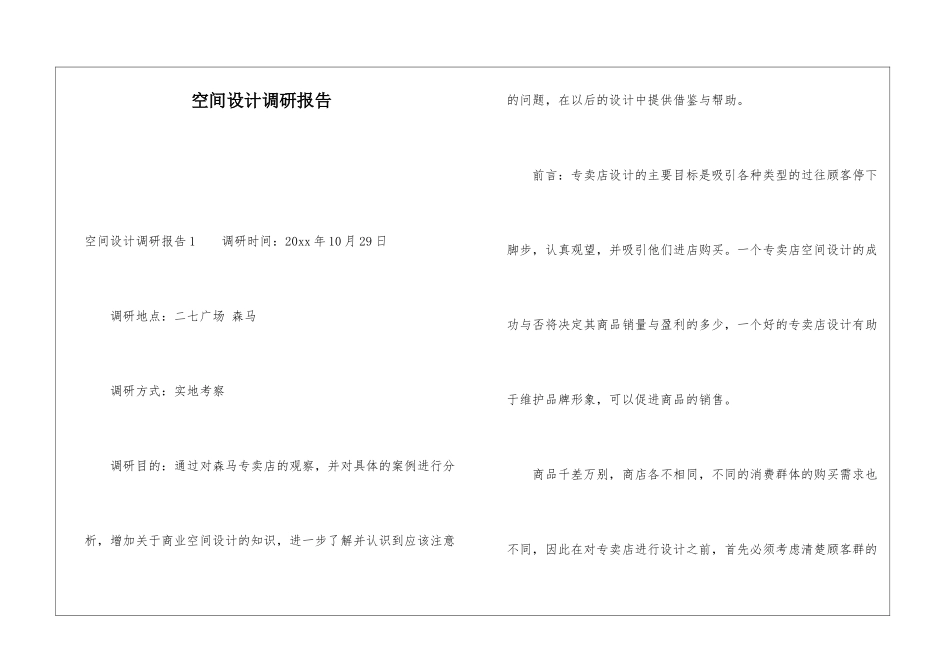 空间设计调研报告

空间设计调研报告1　　调研时间：20xx年10月29日

调研地点：二七广场 森马

调研方式：实地考察

调研目的：通过对森马专卖店的观察，并对具体的案例进行分析，增加关于商业空间设计的知识，进一步了解并认识到应该注意的问题，在以后的设计中提供借鉴与帮助。

前言：专卖店设计的主要目标是吸引各种类型的过往顾客停下脚步，认真观望，并吸引他们进店购买。一个专卖店空间设计的成功与否将决定其商品销量与盈利的多少，一个好的专卖店设计有助于维护品牌形象，可以促进商品的销售。

商品千差万别，商店各不相同，不同的消费群体的购买需求也不同，因此在对专卖店进行设计之前，首先必须考虑清楚顾客群的